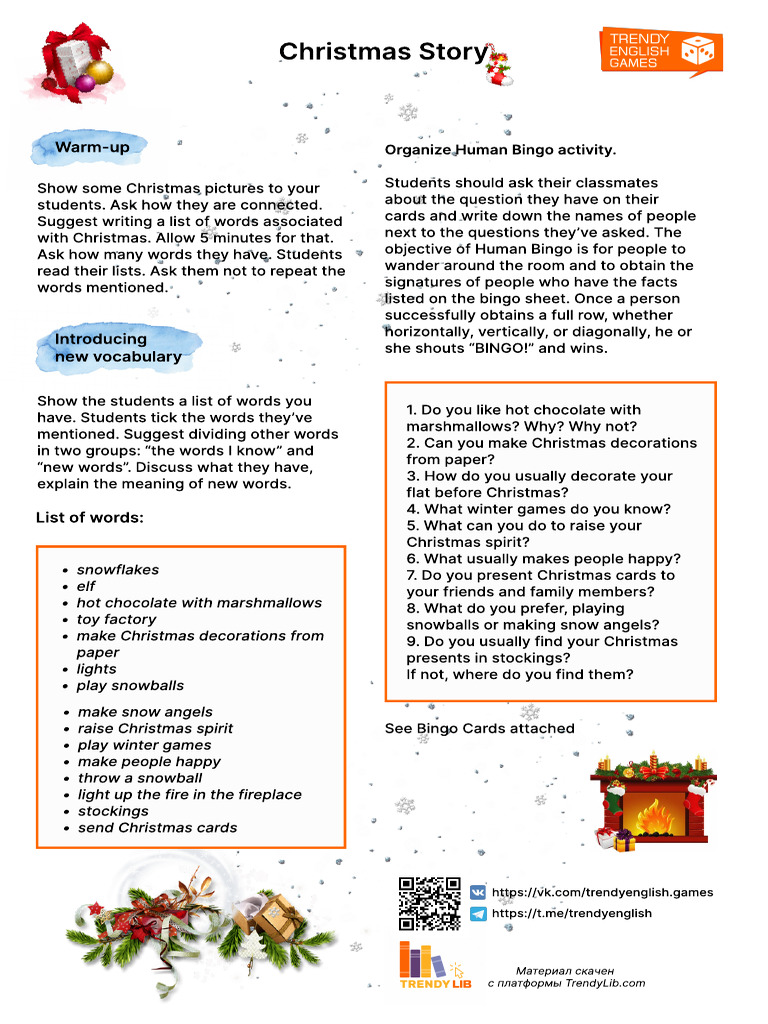 Christmas Story

TRENDY ENGLISH GAMES

Warm-up

Show some Christmas pictures to your students. Ask how they are connected. Suggest writing a list of words associated with Christmas. Allow 5 minutes for that. Ask how many words they have. Students read their lists. Ask them not to repeat the words mentioned.

Introducing new vocabulary

Show the students a list of words you have. Students tick the words they've mentioned. Suggest dividing other words in two groups: "the words I know" and "new words". Discuss what they have, explain the meaning of new words.

List of words:

- snowflakes
- elf
- hot chocolate with marshmallows
- toy factory
- make Christmas decorations from paper
- lights
- play snowballs
- make snow angels
- raise Christmas spirit
- play winter games
- make people happy
- throw a snowball
- light up the fire in the fireplace
- stockings
- send Christmas cards

Organize Human Bingo activity.

Students should ask their classmates about the question they have on their cards and write down the names of people next to the questions they've asked. The objective of Human Bingo is for people to wander around the room and to obtain the signatures of people who have the facts listed on the bingo sheet. Once a person successfully obtains a full row, whether horizontally, vertically, or diagonally, he or she shouts "BINGO!" and wins.

1. Do you like hot chocolate with marshmallows? Why? Why not?
2. Can you make Christmas decorations from paper?
3. How do you usually decorate your flat before Christmas?
4. What winter games do you know?
5. What can you do to raise your Christmas spirit?
6. What usually makes people happy?
7. Do you present Christmas cards to your friends and family members?
8. What do you prefer, playing snowballs or making snow angels?
9. Do you usually find your Christmas presents in stockings?
If not, where do you find them?

See Bingo Cards attached

https://vk.com/trendyenglish.games
https://t.me/trendyenglish

TRENDY LIB

Материал скачен с платформы TrendyLib.com